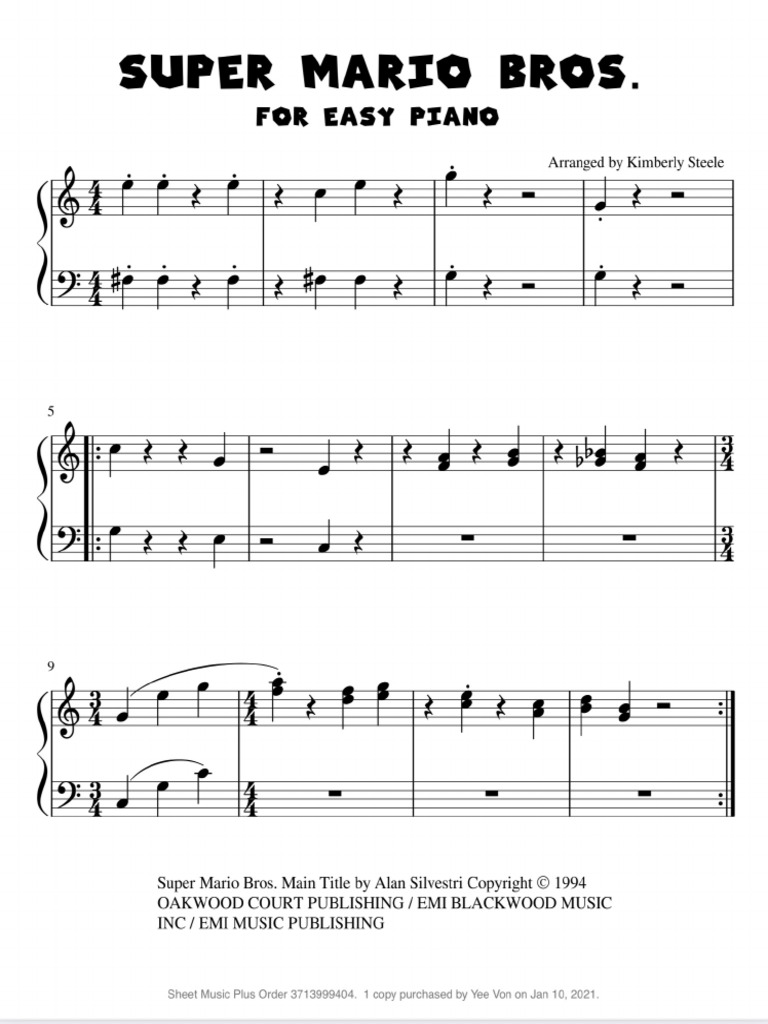 SUPER MARIO BROS.

FOR EASY PIANO

Arranged by Kimberly Steele

5

9

Super Mario Bros. Main Title by Alan Silvestri Copyright © 1994 OAKWOOD COURT PUBLISHING / EMI BLACKWOOD MUSIC INC / EMI MUSIC PUBLISHING

Sheet Music Plus Order 3713999404. 1 copy purchased by Yee Von on Jan 10, 2021.